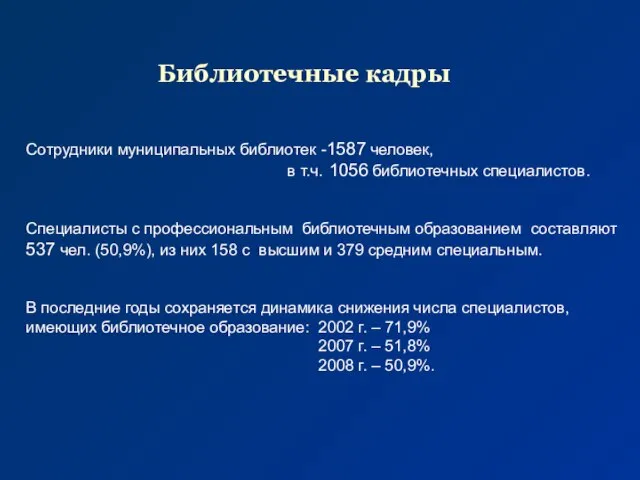 Библиотечные кадры

Сотрудники муниципальных библиотек -1587 человек,
в т.ч. 1056 библиотечных специалистов.

Специалисты с профессиональным библиотечным образованием составляют 537 чел. (50,9%), из них 158 с высшим и 379 средним специальным.

В последние годы сохраняется динамика снижения числа специалистов, имеющих библиотечное образование: 2002 г. – 71,9%
2007 г. – 51,8%
2008 г. – 50,9%.